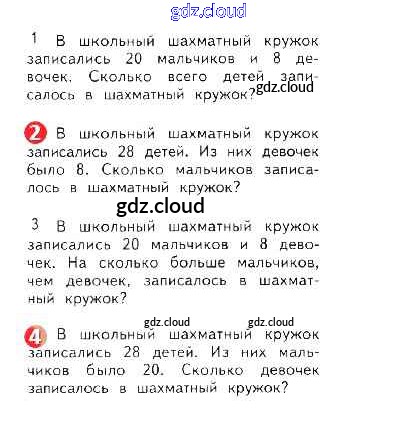 gdz.cloud

1 В школьный шахматный кружок записались 20 мальчиков и 8 девочек. Сколько всего детей записалось в шахматный кружок?

gdz.cloud

2 В школьный шахматный кружок записались 28 детей. Из них девочек было 8. Сколько мальчиков записалось в шахматный кружок?

gdz.cloud

3 В школьный шахматный кружок записались 20 мальчиков и 8 девочек. На сколько больше мальчиков, чем девочек, записалось в шахматный кружок?

gdz.cloud gdz.cloud

4 В школьный шахматный кружок записались 28 детей. Из них мальчиков было 20. Сколько девочек записалось в шахматный кружок?